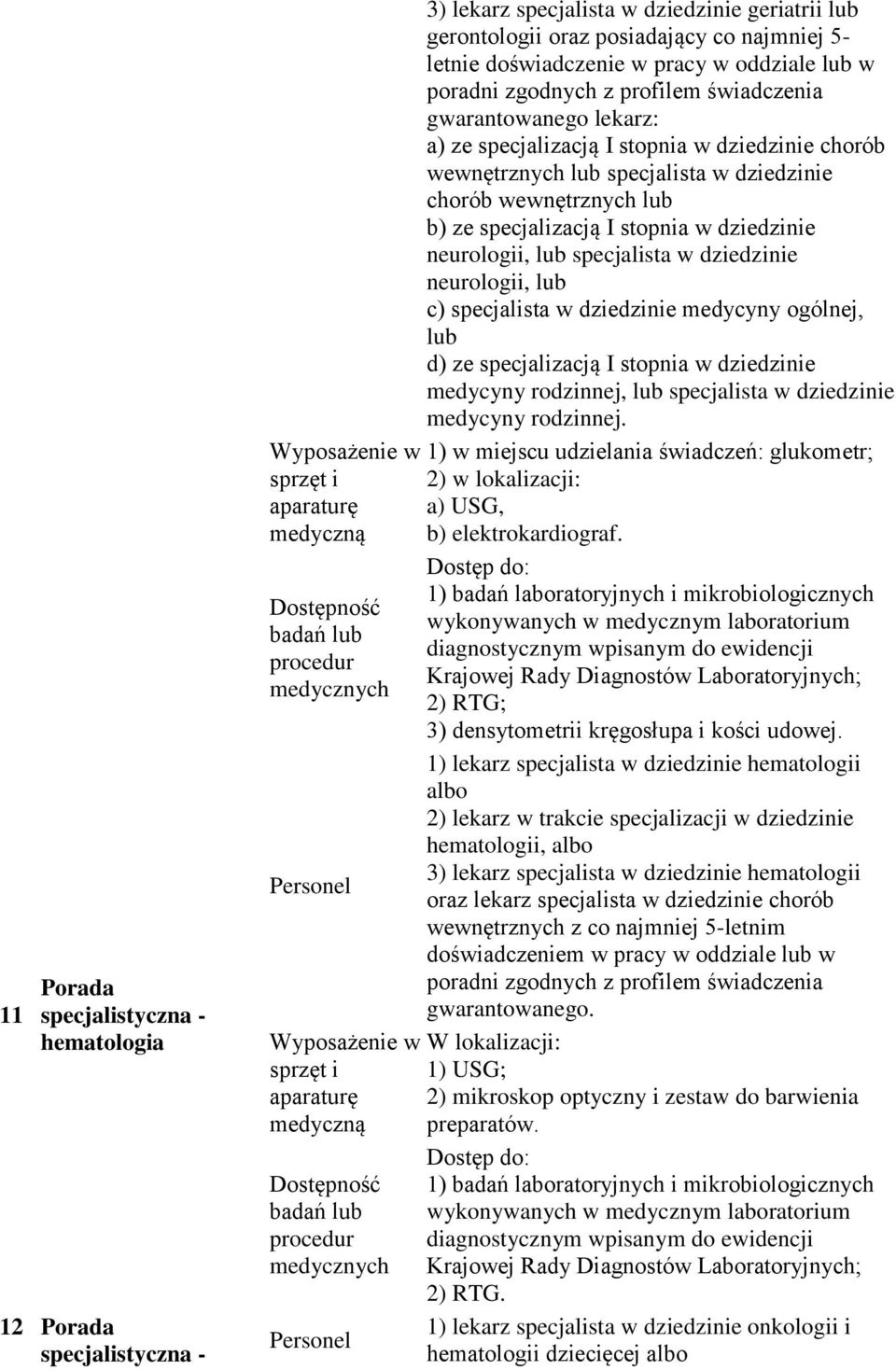 |  |  |  |  |
|---|---|---|---|
|  |  |  | 3) lekarz specjalista w dziedzinie geriatrii lub gerontologii oraz posiadający co najmniej 5-letnie doświadczenie w pracy w oddziale lub w poradni zgodnych z profilem świadczenia gwarantowanego lekarz: a) ze specjalizacją I stopnia w dziedzinie chorób wewnętrznych lub specjalista w dziedzinie chorób wewnętrznych lub b) ze specjalizacją I stopnia w dziedzinie neurologii, lub specjalista w dziedzinie neurologii, lub c) specjalista w dziedzinie medycyny ogólnej, lub d) ze specjalizacją I stopnia w dziedzinie medycyny rodzinnej, lub specjalista w dziedzinie medycyny rodzinnej. |
|  |  | Wyposażenie w sprzęt i aparaturę medyczną | 1) w miejscu udzielania świadczeń: glukometr; 2) w lokalizacji: a) USG, b) elektrokardiograf. |
|  |  | Dostępność badań lub procedur medycznych | Dostęp do: 1) badań laboratoryjnych i mikrobiologicznych wykonywanych w medycznym laboratorium diagnostycznym wpisanym do ewidencji Krajowej Rady Diagnostów Laboratoryjnych; 2) RTG; 3) densytometrii kręgosłupa i kości udowej. |
| 11 | Porada specjalistyczna - hematologia | Personel | 1) lekarz specjalista w dziedzinie hematologii albo 2) lekarz w trakcie specjalizacji w dziedzinie hematologii, albo 3) lekarz specjalista w dziedzinie hematologii oraz lekarz specjalista w dziedzinie chorób wewnętrznych z co najmniej 5-letnim doświadczeniem w pracy w oddziale lub w poradni zgodnych z profilem świadczenia gwarantowanego. |
|  |  | Wyposażenie w sprzęt i aparaturę medyczną | W lokalizacji: 1) USG; 2) mikroskop optyczny i zestaw do barwienia preparatów. |
|  |  | Dostępność badań lub procedur medycznych | Dostęp do: 1) badań laboratoryjnych i mikrobiologicznych wykonywanych w medycznym laboratorium diagnostycznym wpisanym do ewidencji Krajowej Rady Diagnostów Laboratoryjnych; 2) RTG. |
| 12 | Porada specjalistyczna - | Personel | 1) lekarz specjalista w dziedzinie onkologii i hematologii dziecięcej albo |